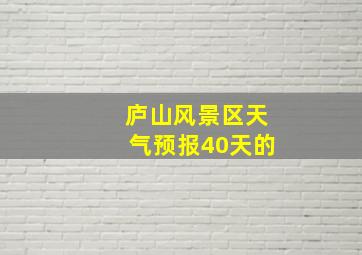 庐山风景区天气预报40天的